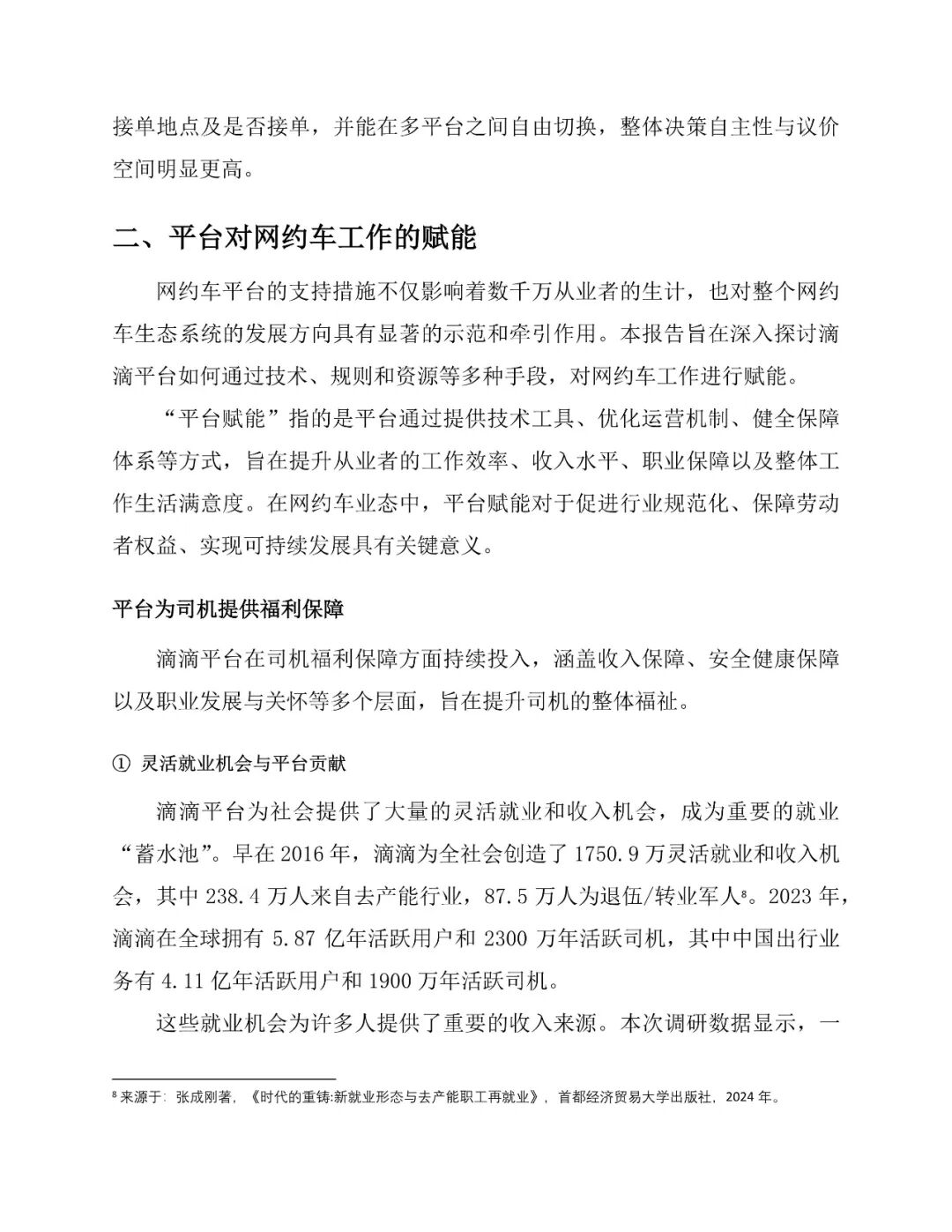 接单地点及是否接单，并能在多平台之间自由切换，整体决策自主性与议价空间明显更高。

二、平台对网约车工作的赋能

网约车平台的支持措施不仅影响着数千万从业者的生计，也对整个网约车生态系统的发展方向具有显著的示范和牵引作用。本报告旨在深入探讨滴滴平台如何通过技术、规则和资源等多种手段，对网约车工作进行赋能。

“平台赋能”指的是平台通过提供技术工具、优化运营机制、健全保障体系等方式，旨在提升从业者的工作效率、收入水平、职业保障以及整体工作生活满意度。在网约车业态中，平台赋能对于促进行业规范化、保障劳动者权益、实现可持续发展具有关键意义。

平台为司机提供福利保障

滴滴平台在司机福利保障方面持续投入，涵盖收入保障、安全健康保障以及职业发展与关怀等多个层面，旨在提升司机的整体福祉。

① 灵活就业机会与平台贡献

滴滴平台为社会提供了大量的灵活就业和收入机会，成为重要的就业“蓄水池”。早在 2016 年，滴滴为全社会创造了 1750.9 万灵活就业和收入机会，其中 238.4 万人来自去产能行业，87.5 万人为退伍/转业军人$^8$。2023 年，滴滴在全球拥有 5.87 亿年活跃用户和 2300 万年活跃司机，其中中国出行业务有 4.11 亿年活跃用户和 1900 万年活跃司机。

这些就业机会为许多人提供了重要的收入来源。本次调研数据显示，一

$^8$ 来源于：张成刚著，《时代的重铸:新就业形态与去产能职工再就业》，首都经济贸易大学出版社，2024 年。